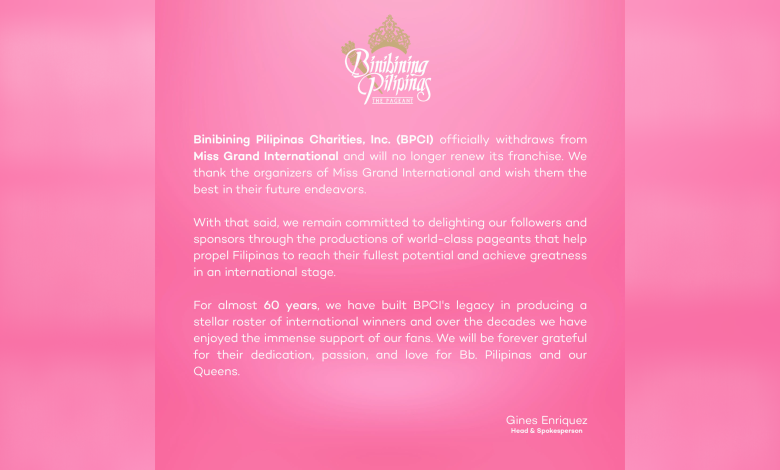 Binibining Pilipinas
THE PAGEANT

Binibining Pilipinas Charities, Inc. (BPCI) officially withdraws from Miss Grand International and will no longer renew its franchise. We thank the organizers of Miss Grand International and wish them the best in their future endeavors.

With that said, we remain committed to delighting our followers and sponsors through the productions of world-class pageants that help propel Filipinas to reach their fullest potential and achieve greatness in an international stage.

For almost 60 years, we have built BPCI's legacy in producing a stellar roster of international winners and over the decades we have enjoyed the immense support of our fans. We will be forever grateful for their dedication, passion, and love for Bb. Pilipinas and our Queens.

Gines Enriquez
Head & Spokesperson